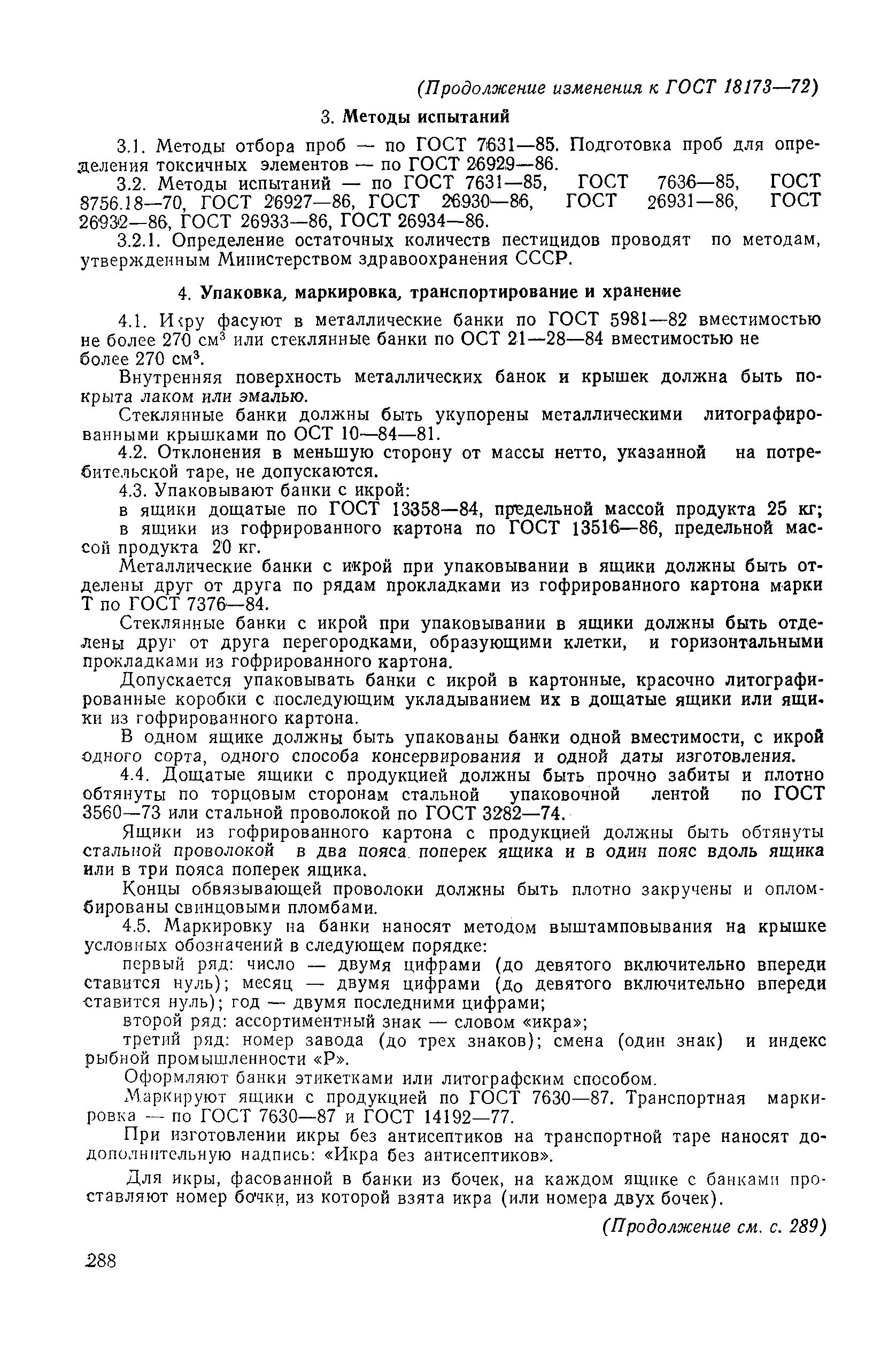 (Продолжение изменения к ГОСТ 18173—72)

3. Методы испытаний

3.1. Методы отбора проб — по ГОСТ 7631—85. Подготовка проб для определения токсичных элементов — по ГОСТ 26929—86.

3.2. Методы испытаний — по ГОСТ 7631—85, ГОСТ 7636—85, ГОСТ 8756.18—70, ГОСТ 26927—86, ГОСТ 26930—86, ГОСТ 26931—86, ГОСТ 26932—86, ГОСТ 26933—86, ГОСТ 26934—86.

3.2.1. Определение остаточных количеств пестицидов проводят по методам, утвержденным Министерством здравоохранения СССР.

4. Упаковка, маркировка, транспортирование и хранение

4.1. Икру фасуют в металлические банки по ГОСТ 5981—82 вместимостью не более 270 см$^3$ или стеклянные банки по ОСТ 21—28—84 вместимостью не более 270 см$^3$.

Внутренняя поверхность металлических банок и крышек должна быть покрыта лаком или эмалью.

Стеклянные банки должны быть укупорены металлическими литографированными крышками по ОСТ 10—84—81.

4.2. Отклонения в меньшую сторону от массы нетто, указанной на потребительской таре, не допускаются.

4.3. Упаковывают банки с икрой:

в ящики дощатые по ГОСТ 13358—84, предельной массой продукта 25 кг;

в ящики из гофрированного картона по ГОСТ 13516—86, предельной массой продукта 20 кг.

Металлические банки с икрой при упаковывании в ящики должны быть отделены друг от друга по рядам прокладками из гофрированного картона марки Т по ГОСТ 7376—84.

Стеклянные банки с икрой при упаковывании в ящики должны быть отделены друг от друга перегородками, образующими клетки, и горизонтальными прокладками из гофрированного картона.

Допускается упаковывать банки с икрой в картонные, красочно литографированные коробки с последующим укладыванием их в дощатые ящики или ящики из гофрированного картона.

В одном ящике должны быть упакованы банки одной вместимости, с икрой одного сорта, одного способа консервирования и одной даты изготовления.

4.4. Дощатые ящики с продукцией должны быть прочно забиты и плотно обтянуты по торцовым сторонам стальной упаковочной лентой по ГОСТ 3560—73 или стальной проволокой по ГОСТ 3282—74.

Ящики из гофрированного картона с продукцией должны быть обтянуты стальной проволокой в два пояса поперек ящика и в один пояс вдоль ящика или в три пояса поперек ящика.

Концы обвязывающей проволоки должны быть плотно закручены и опломбированы свинцовыми пломбами.

4.5. Маркировку на банки наносят методом выштамповывания на крышке условных обозначений в следующем порядке:

первый ряд: число — двумя цифрами (до девятого включительно впереди ставится нуль); месяц — двумя цифрами (до девятого включительно впереди ставится нуль); год — двумя последними цифрами;

второй ряд: ассортиментный знак — словом «икра»;

третий ряд: номер завода (до трех знаков); смена (один знак) и индекс рыбной промышленности «Р».

Оформляют банки этикетками или литографским способом.

Маркируют ящики с продукцией по ГОСТ 7630—87. Транспортная маркировка — по ГОСТ 7630—87 и ГОСТ 14192—77.

При изготовлении икры без антисептиков на транспортной таре наносят додополнительную надпись: «Икра без антисептиков».

Для икры, фасованной в банки из бочек, на каждом ящике с банками проставляют номер бочки, из которой взята икра (или номера двух бочек).

(Продолжение см. с. 289)

288